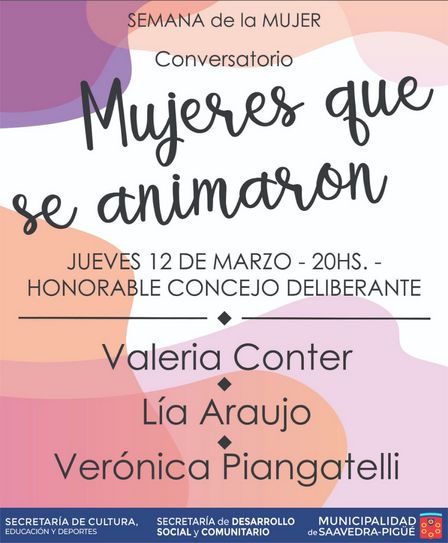 SEMANA de la MUJER

Conversatorio

Mujeres que se animaron

JUEVES 12 DE MARZO - 20HS. -
HONORABLE CONCEJO DELIBERANTE

Valeria Conter

Lía Araujo

Verónica Piangatelli

SECRETARÍA DE CULTURA,
EDUCACIÓN Y DEPORTES

SECRETARÍA de DESARROLLO
SOCIAL y COMUNITARIO

MUNICIPALIDAD
de SAAVEDRA-PIGÜÉ